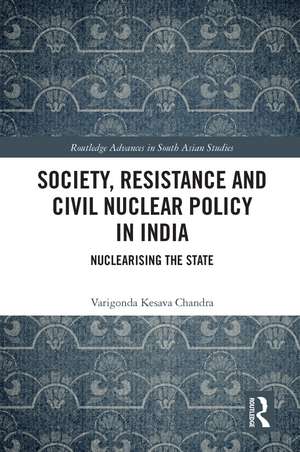 Routledge Advances in South Asian Studies

SOCIETY, RESISTANCE AND CIVIL NUCLEAR POLICY IN INDIA

NUCLEARISING THE STATE

Varigonda Kesava Chandra

ROUTLEDGE